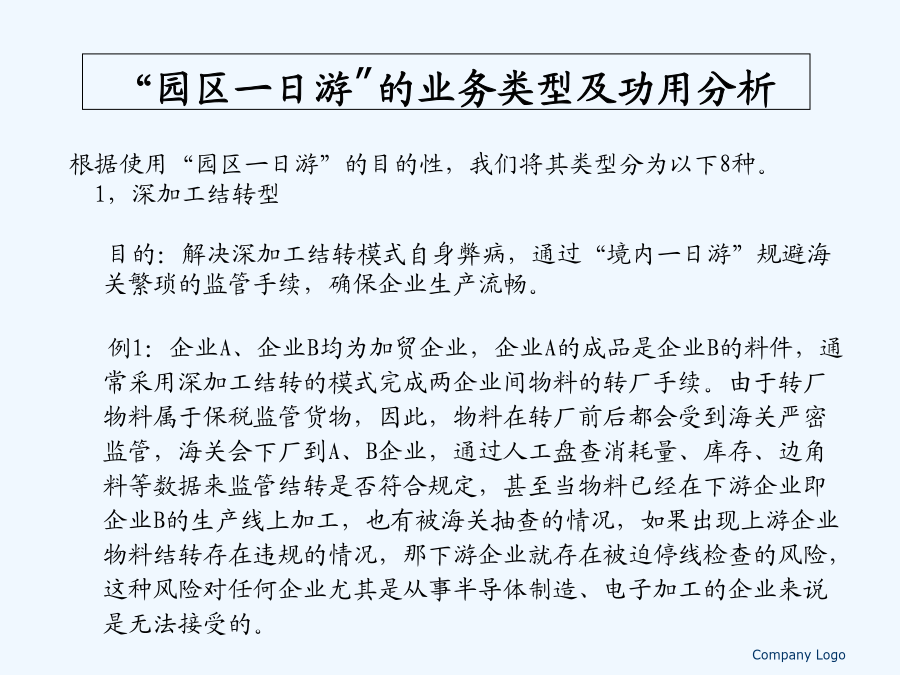 “园区一日游”的业务类型及功用分析

根据使用“园区一日游”的目的性，我们将其类型分为以下8种。
1，深加工结转型

目的：解决深加工结转模式自身弊病，通过“境内一日游”规避海关繁琐的监管手续，确保企业生产流畅。

例1：企业A、企业B均为加贸企业，企业A的成品是企业B的料件，通常采用深加工结转的模式完成两企业间物料的转厂手续。由于转厂物料属于保税监管货物，因此，物料在转厂前后都会受到海关严密监管，海关会下厂到A、B企业，通过人工盘查消耗量、库存、边角料等数据来监管结转是否符合规定，甚至当物料已经在下游企业即企业B的生产线上加工，也有被海关抽查的情况，如果出现上游企业物料结转存在违规的情况，那下游企业就存在被迫停线检查的风险，这种风险对任何企业尤其是从事半导体制造、电子加工的企业来说是无法接受的。

Company Logo